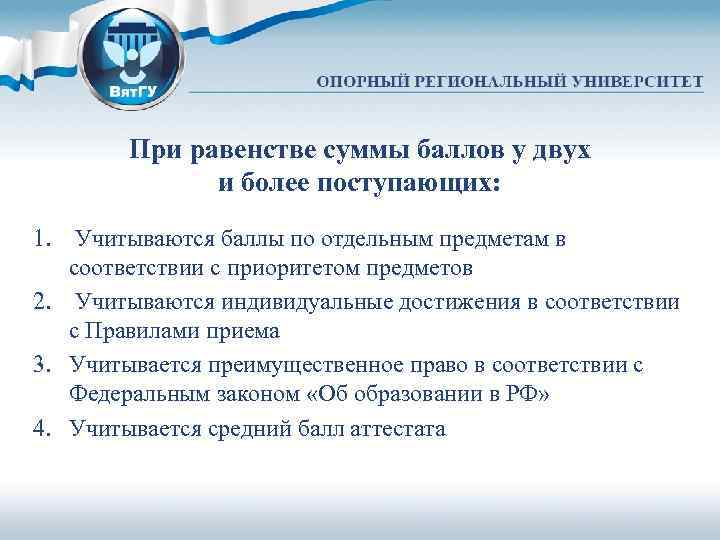 ВятГУ

ОПОРНЫЙ РЕГИОНАЛЬНЫЙ УНИВЕРСИТЕТ

При равенстве суммы баллов у двух и более поступающих:

1. Учитываются баллы по отдельным предметам в соответствии с приоритетом предметов
2. Учитываются индивидуальные достижения в соответствии с Правилами приема
3. Учитывается преимущественное право в соответствии с Федеральным законом «Об образовании в РФ»
4. Учитывается средний балл аттестата